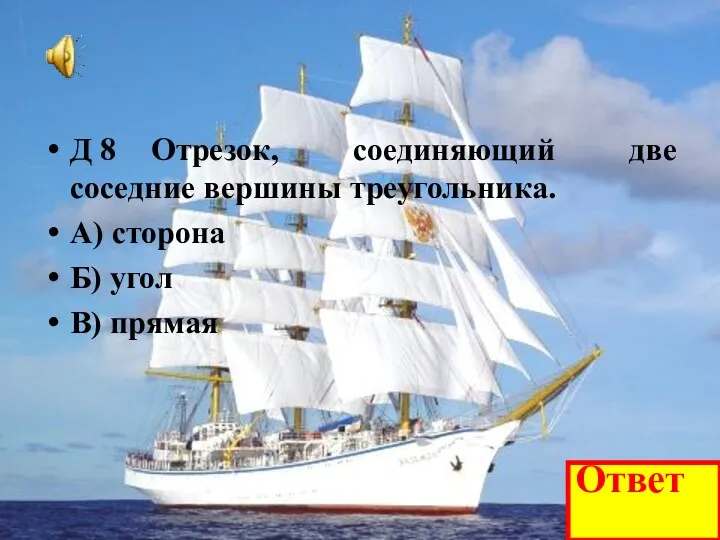 • Д 8 Отрезок, соединяющий две соседние вершины треугольника.

• А) сторона

• Б) угол

• В) прямая

Ответ